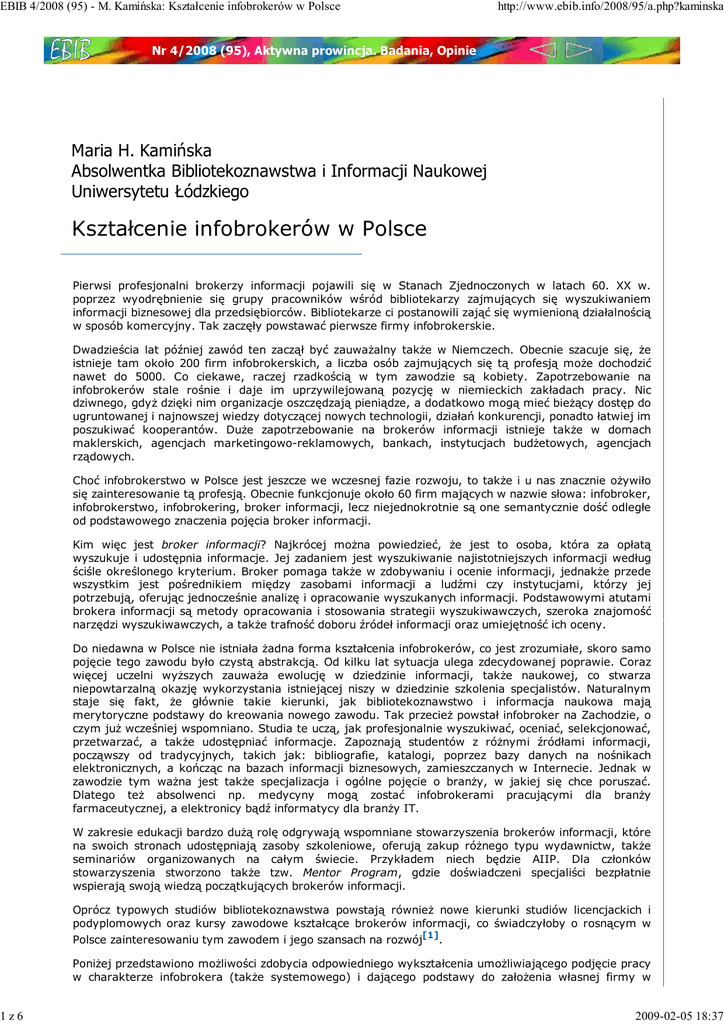 EBIB 4/2008 (95) - M. Kamińska: Kształcenie infobrokerów w Polsce

http://www.ebib.info/2008/95/a.php?kaminska

EBIB

Nr 4/2008 (95), Aktywna prowincja. Badania, Opinie

Maria H. Kamińska
Absolwentka Bibliotekoznawstwa i Informacji Naukowej Uniwersytetu Łódzkiego

Kształcenie infobrokerów w Polsce

Pierwsi profesjonalni brokerzy informacji pojawili się w Stanach Zjednoczonych w latach 60. XX w. poprzez wyodrębnienie się grupy pracowników wśród bibliotekarzy zajmujących się wyszukiwaniem informacji biznesowej dla przedsiębiorców. Bibliotekarze ci postanowili zająć się wymienioną działalnością w sposób komercyjny. Tak zaczęły powstawać pierwsze firmy infobrokerskie.

Dwadzieścia lat później zawód ten zaczął być zauważalny także w Niemczech. Obecnie szacuje się, że istnieje tam około 200 firm infobrokerskich, a liczba osób zajmujących się tą profesją może dochodzić nawet do 5000. Co ciekawe, raczej rzadkością w tym zawodzie są kobiety. Zapotrzebowanie na infobrokerów stale rośnie i daje im uprzywilejowaną pozycję w niemieckich zakładach pracy. Nic dziwnego, gdyż dzięki nim organizacje oszczędzają pieniądze, a dodatkowo mogą mieć bieżący dostęp do ugruntowanej i najnowszej wiedzy dotyczącej nowych technologii, działań konkurencji, ponadto łatwiej im poszukiwać kooperantów. Duże zapotrzebowanie na brokerów informacji istnieje także w domach maklerskich, agencjach marketingowo-reklamowych, bankach, instytucjach budżetowych, agencjach rządowych.

Choć infobrokerstwo w Polsce jest jeszcze we wczesnej fazie rozwoju, to także i u nas znacznie ożywiło się zainteresowanie tą profesją. Obecnie funkcjonuje około 60 firm mających w nazwie słowa: infobroker, infobrokerstwo, infobrokering, broker informacji, lecz niejednokrotnie są one semantycznie dość odległe od podstawowego znaczenia pojęcia broker informacji.

Kim więc jest broker informacji? Najkrócej można powiedzieć, że jest to osoba, która za opłatą wyszukuje i udostępnia informacje. Jej zadaniem jest wyszukiwanie najistotniejszych informacji według ściśle określonego kryterium. Broker pomaga także w zdobywaniu i ocenie informacji, jednakże przede wszystkim jest pośrednikiem między zasobami informacji a ludźmi czy instytucjami, którzy jej potrzebują, oferując jednocześnie analizę i opracowanie wyszukanych informacji. Podstawowymi atutami brokera informacji są metody opracowania i stosowania strategii wyszukiwawczych, szeroka znajomość narzędzi wyszukiwawczych, a także trafność doboru źródeł informacji oraz umiejętność ich oceny.

Do niedawna w Polsce nie istniała żadna forma kształcenia infobrokerów, co jest zrozumiałe, skoro samo pojęcie tego zawodu było czystą abstrakcją. Od kilku lat sytuacja ulega zdecydowanej poprawie. Coraz więcej uczelni wyższych zauważa ewolucję w dziedzinie informacji, także naukowej, co stwarza niepowtarzalną okazję wykorzystania istniejącej niszy w dziedzinie szkolenia specjalistów. Naturalnym staje się fakt, że głównie takie kierunki, jak bibliotekoznawstwo i informacja naukowa mają merytoryczne podstawy do kreowania nowego zawodu. Tak przecież powstał infobroker na Zachodzie, o czym już wcześniej wspomniano. Studia te uczą, jak profesjonalnie wyszukiwać, oceniać, selekcjonować, przetwarzać, a także udostępniać informacje. Zapoznają studentów z różnymi źródłami informacji, począwszy od tradycyjnych, takich jak: bibliografie, katalogi, poprzez bazy danych na nośnikach elektronicznych, a kończąc na bazach informacji biznesowych, zamieszczanych w Internecie. Jednak w zawodzie tym ważna jest także specjalizacja i ogólne pojęcie o branży, w jakiej się chce poruszać. Dlatego też absolwenci np. medycyny mogą zostać infobrokerami pracującymi dla branży farmaceutycznej, a elektronicy bądź informatycy dla branży IT.

W zakresie edukacji bardzo dużą rolę odgrywają wspomniane stowarzyszenia brokerów informacji, które na swoich stronach udostępniają zasoby szkoleniowe, oferują zakup różnego typu wydawnictw, także seminariów organizowanych na całym świecie. Przykładem niech będzie AIIP. Dla członków stowarzyszenia stworzono także tzw. Mentor Program, gdzie doświadczeni specjaliści bezpłatnie wspierają swoją wiedzą początkujących brokerów informacji.

Oprócz typowych studiów bibliotekoznawstwa powstają również nowe kierunki studiów licencjackich i podyplomowych oraz kursy zawodowe kształcące brokerów informacji, co świadczyłoby o rosnącym w Polsce zainteresowaniu tym zawodem i jego szansach na rozwój[1].

Poniżej przedstawiono możliwości zdobycia odpowiedniego wykształcenia umożliwiającego podjęcie pracy w charakterze infobrokera (także systemowego) i dającego podstawy do założenia własnej firmy w

1 z 6

2009-02-05 18:37